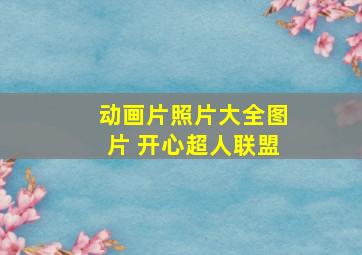 动画片照片大全图片 开心超人联盟